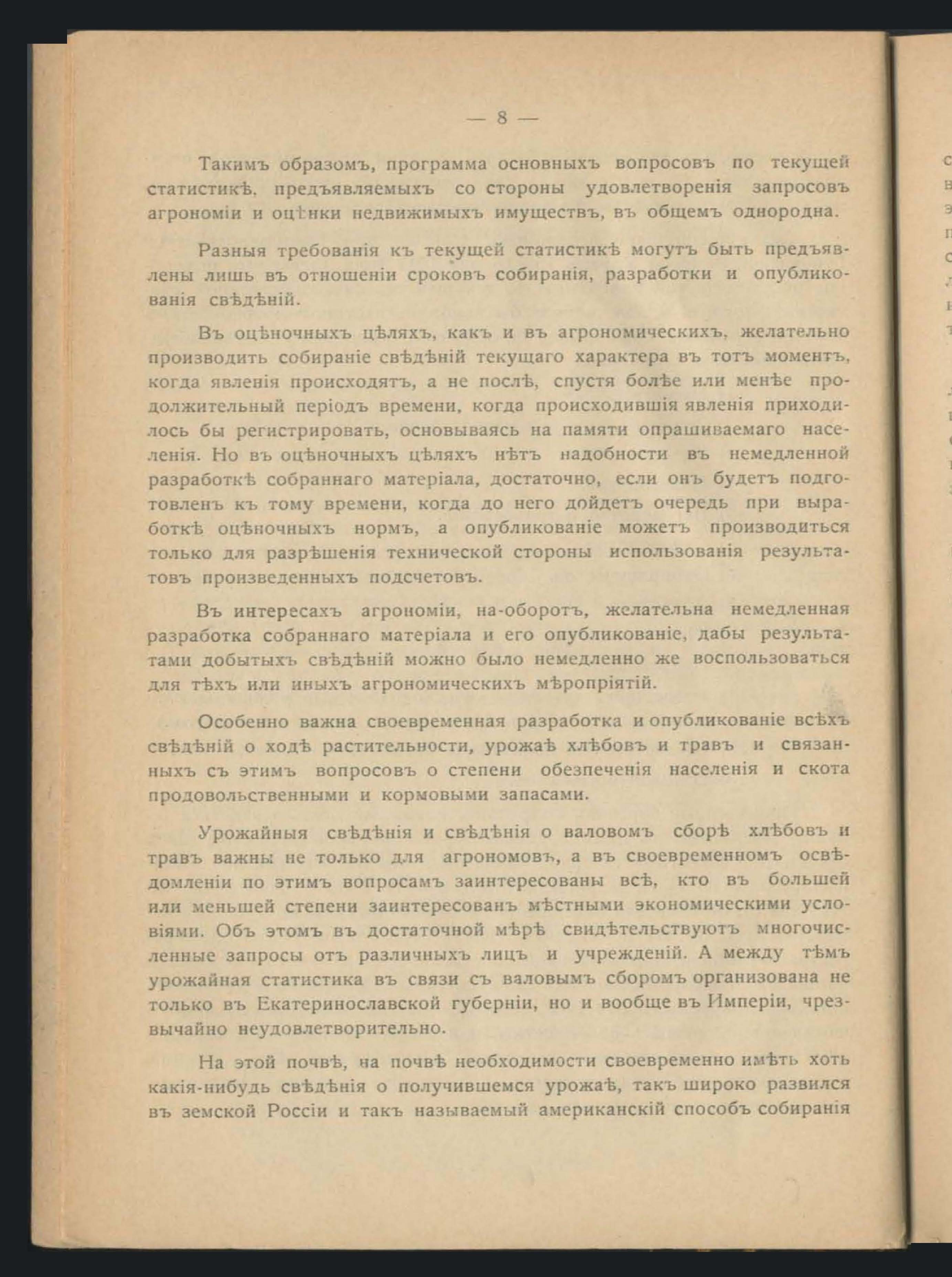 — 8 —

Такимъ образомъ, программа основныхъ вопросовъ по текущей статистикѣ, предъявляемыхъ со стороны удовлетворенія запросовъ агрономіи и оцѣнки недвижимыхъ имуществъ, въ общемъ однородна.

Разныя требованія къ текущей статистикѣ могутъ быть предъявлены лишь въ отношеніи сроковъ собиранія, разработки и опубликованія свѣдѣній.

Въ оцѣночныхъ цѣляхъ, какъ и въ агрономическихъ, желательно производить собираніе свѣдѣній текущаго характера въ тотъ моментъ, когда явленія происходятъ, а не послѣ, спустя болѣе или менѣе продолжительный періодъ времени, когда происходившія явленія приходилось бы регистрировать, основываясь на памяти опрашиваемаго населенія. Но въ оцѣночныхъ цѣляхъ нѣтъ надобности въ немедленной разработкѣ собраннаго матеріала, достаточно, если онъ будетъ подготовленъ къ тому времени, когда до него дойдетъ очередь при выработкѣ оцѣночныхъ нормъ, а опубликованіе можетъ производиться только для разрѣшенія технической стороны использованія результатовъ произведенныхъ подсчетовъ.

Въ интересахъ агрономіи, на-оборотъ, желательна немедленная разработка собраннаго матеріала и его опубликованіе, дабы результатами добытыхъ свѣдѣній можно было немедленно же воспользоваться для тѣхъ или иныхъ агрономическихъ мѣропріятій.

Особенно важна своевременная разработка и опубликованіе всѣхъ свѣдѣній о ходѣ растительности, урожаѣ хлѣбовъ и травъ и связанныхъ съ этимъ вопросовъ о степени обезпеченія населенія и скота продовольственными и кормовыми запасами.

Урожайныя свѣдѣнія и свѣдѣнія о валовомъ сборѣ хлѣбовъ и травъ важны не только для агрономовъ, а въ своевременномъ освѣдомленіи по этимъ вопросамъ заинтересованы всѣ, кто въ большей или меньшей степени заинтересованъ мѣстными экономическими условіями. Объ этомъ въ достаточной мѣрѣ свидѣтельствуютъ многочисленные запросы отъ различныхъ лицъ и учрежденій. А между тѣмъ урожайная статистика въ связи съ валовымъ сборомъ организована не только въ Екатеринославской губерніи, но и вообще въ Имперіи, чрезвычайно неудовлетворительно.

На этой почвѣ, на почвѣ необходимости своевременно имѣть хоть какія-нибудь свѣдѣнія о получившемся урожаѣ, такъ широко развился въ земской Россіи и такъ называемый американскій способъ собиранія